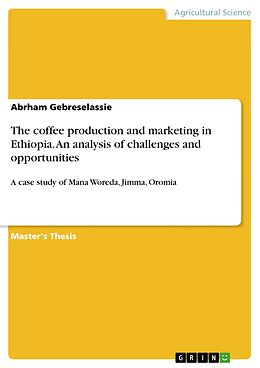 Agricultural Science

Abrham Gebreselassie

The coffee production and marketing in Ethiopia. An analysis of challenges and opportunities

A case study of Mana Woreda, Jimma, Oromia

Master's Thesis

GRIN